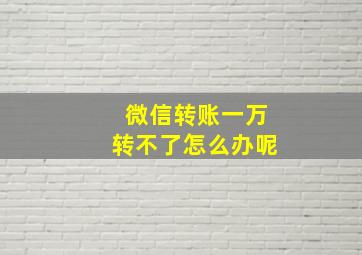 微信转账一万
转不了怎么办呢